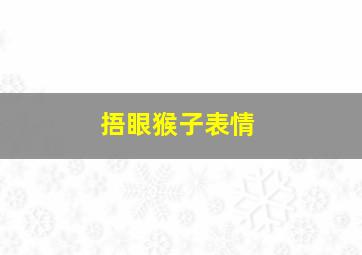 捂眼猴子表情